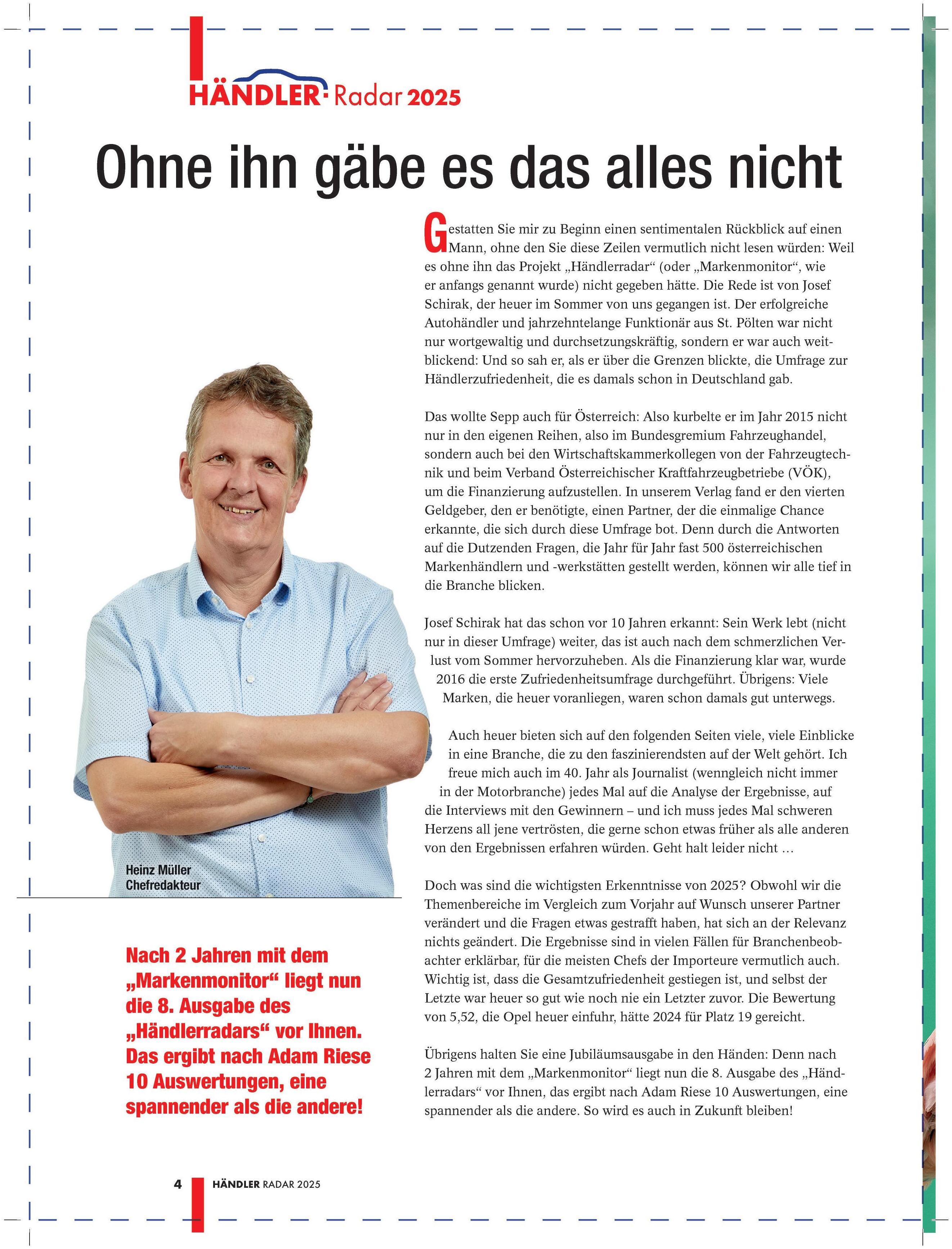 HÄNDLER Radar 2025

Ohne ihn gäbe es das alles nicht

Gestatten Sie mir zu Beginn einen sentimentalen Rückblick auf einen Mann, ohne den Sie diese Zeilen vermutlich nicht lesen würden: Weil es ohne ihn das Projekt „Händlerradar“ (oder „Markenmonitor“, wie er anfangs genannt wurde) nicht gegeben hätte. Die Rede ist von Josef Schirak, der heuer im Sommer von uns gegangen ist. Der erfolgreiche Autohändler und jahrzehntelange Funktionär aus St. Pölten war nicht nur wortgewaltig und durchsetzungskräftig, sondern er war auch weitblickend: Und so sah er, als er über die Grenzen blickte, die Umfrage zur Händlerzufriedenheit, die es damals schon in Deutschland gab.

Das wollte Sepp auch für Österreich: Also kurbelte er im Jahr 2015 nicht nur in den eigenen Reihen, also im Bundesgremium Fahrzeughandel, sondern auch bei den Wirtschaftskammerkollegen von der Fahrzeugtechnik und beim Verband Österreichischer Kraftfahrzeugbetriebe (VÖK), um die Finanzierung aufzustellen. In unserem Verlag fand er den vierten Geldgeber, den er benötigte, einen Partner, der die einmalige Chance erkannte, die sich durch diese Umfrage bot. Denn durch die Antworten auf die Dutzenden Fragen, die Jahr für Jahr fast 500 österreichischen Markenhändlern und -werkstätten gestellt werden, können wir alle tief in die Branche blicken.

Josef Schirak hat das schon vor 10 Jahren erkannt: Sein Werk lebt (nicht nur in dieser Umfrage) weiter, das ist auch nach dem schmerzlichen Verlust vom Sommer hervorzuheben. Als die Finanzierung klar war, wurde 2016 die erste Zufriedenheitsumfrage durchgeführt. Übrigens: Viele Marken, die heuer voranliegen, waren schon damals gut unterwegs.

Auch heuer bieten sich auf den folgenden Seiten viele, viele Einblicke in eine Branche, die zu den faszinierendsten auf der Welt gehört. Ich freue mich auch im 40. Jahr als Journalist (wenngleich nicht immer in der Motorbranche) jedes Mal auf die Analyse der Ergebnisse, auf die Interviews mit den Gewinnern – und ich muss jedes Mal schweren Herzens all jene vertrösten, die gerne schon etwas früher als alle anderen von den Ergebnissen erfahren würden. Geht halt leider nicht …

Doch was sind die wichtigsten Erkenntnisse von 2025? Obwohl wir die Themenbereiche im Vergleich zum Vorjahr auf Wunsch unserer Partner verändert und die Fragen etwas gestrafft haben, hat sich an der Relevanz nichts geändert. Die Ergebnisse sind in vielen Fällen für Branchenbeobachter erklärbar, für die meisten Chefs der Importeure vermutlich auch. Wichtig ist, dass die Gesamtzufriedenheit gestiegen ist, und selbst der Letzte war heuer so gut wie noch nie ein Letzter zuvor. Die Bewertung von 5,52, die Opel heuer einfuhr, hätte 2024 für Platz 19 gereicht.

Übrigens halten Sie eine Jubiläumsausgabe in den Händen: Denn nach 2 Jahren mit dem „Markenmonitor“ liegt nun die 8. Ausgabe des „Händlerradars“ vor Ihnen, das ergibt nach Adam Riese 10 Auswertungen, eine spannender als die andere. So wird es auch in Zukunft bleiben!

Heinz Müller
Chefredakteur

Nach 2 Jahren mit dem „Markenmonitor“ liegt nun die 8. Ausgabe des „Händlerradars“ vor Ihnen. Das ergibt nach Adam Riese 10 Auswertungen, eine spannender als die andere!

4 HÄNDLER RADAR 2025